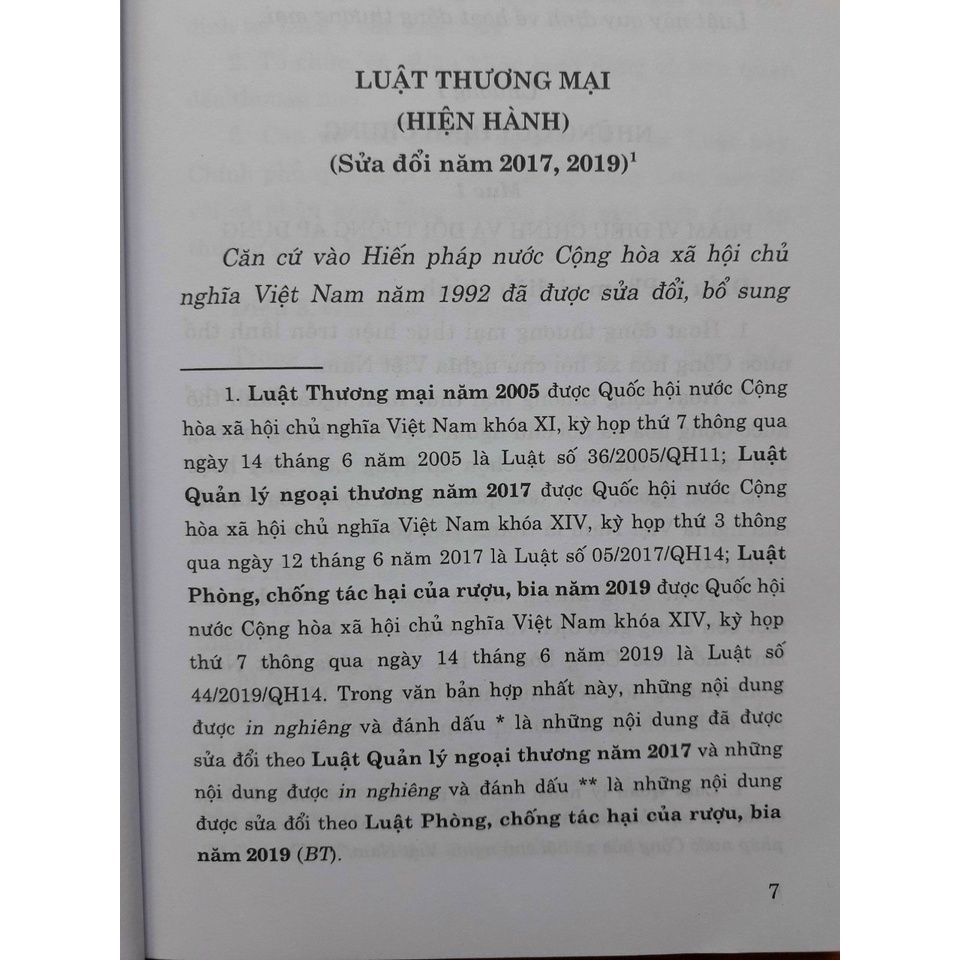 LUẬT THƯƠNG MẠI
(HIỆN HÀNH)
(Sửa đổi năm 2017, 2019)$^1$

Căn cứ vào Hiến pháp nước Cộng hòa xã hội chủ nghĩa Việt Nam năm 1992 đã được sửa đổi, bổ sung

1. Luật Thương mại năm 2005 được Quốc hội nước Cộng hòa xã hội chủ nghĩa Việt Nam khóa XI, kỳ họp thứ 7 thông qua ngày 14 tháng 6 năm 2005 là Luật số 36/2005/QH11; Luật Quản lý ngoại thương năm 2017 được Quốc hội nước Cộng hòa xã hội chủ nghĩa Việt Nam khóa XIV, kỳ họp thứ 3 thông qua ngày 12 tháng 6 năm 2017 là Luật số 05/2017/QH14; Luật Phòng, chống tác hại của rượu, bia năm 2019 được Quốc hội nước Cộng hòa xã hội chủ nghĩa Việt Nam khóa XIV, kỳ họp thứ 7 thông qua ngày 14 tháng 6 năm 2019 là Luật số 44/2019/QH14. Trong văn bản hợp nhất này, những nội dung được in nghiêng và đánh dấu * là những nội dung đã được sửa đổi theo Luật Quản lý ngoại thương năm 2017 và những nội dung được in nghiêng và đánh dấu ** là những nội dung được sửa đổi theo Luật Phòng, chống tác hại của rượu, bia năm 2019 (BT).

7